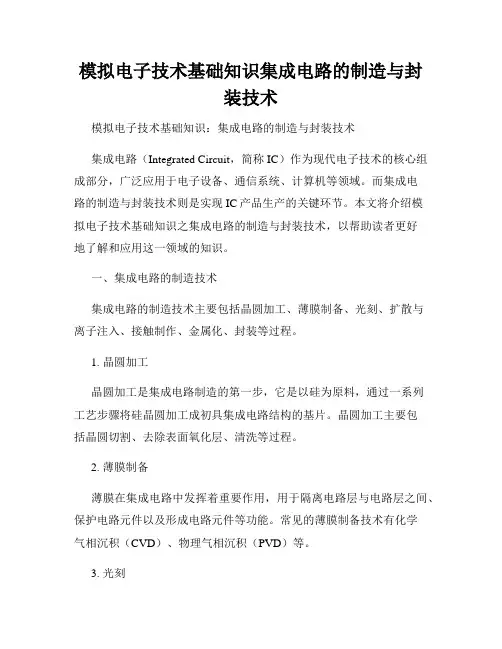 模拟电子技术基础知识集成电路的制造与封装技术

模拟电子技术基础知识：集成电路的制造与封装技术

集成电路（Integrated Circuit，简称 IC）作为现代电子技术的核心组成部分，广泛应用于电子设备、通信系统、计算机等领域。而集成电路的制造与封装技术则是实现 IC 产品生产的关键环节。本文将介绍模拟电子技术基础知识之集成电路的制造与封装技术，以帮助读者更好地了解和应用这一领域的知识。

一、集成电路的制造技术

集成电路的制造技术主要包括晶圆加工、薄膜制备、光刻、扩散与离子注入、接触制作、金属化、封装等过程。

1. 晶圆加工

晶圆加工是集成电路制造的第一步，它是以硅为原料，通过一系列工艺步骤将硅晶圆加工成初具集成电路结构的基片。晶圆加工主要包括晶圆切割、去除表面氧化层、清洗等过程。

2. 薄膜制备

薄膜在集成电路中发挥着重要作用，用于隔离电路层与电路层之间、保护电路元件以及形成电路元件等功能。常见的薄膜制备技术有化学气相沉积（CVD）、物理气相沉积（PVD）等。

3. 光刻